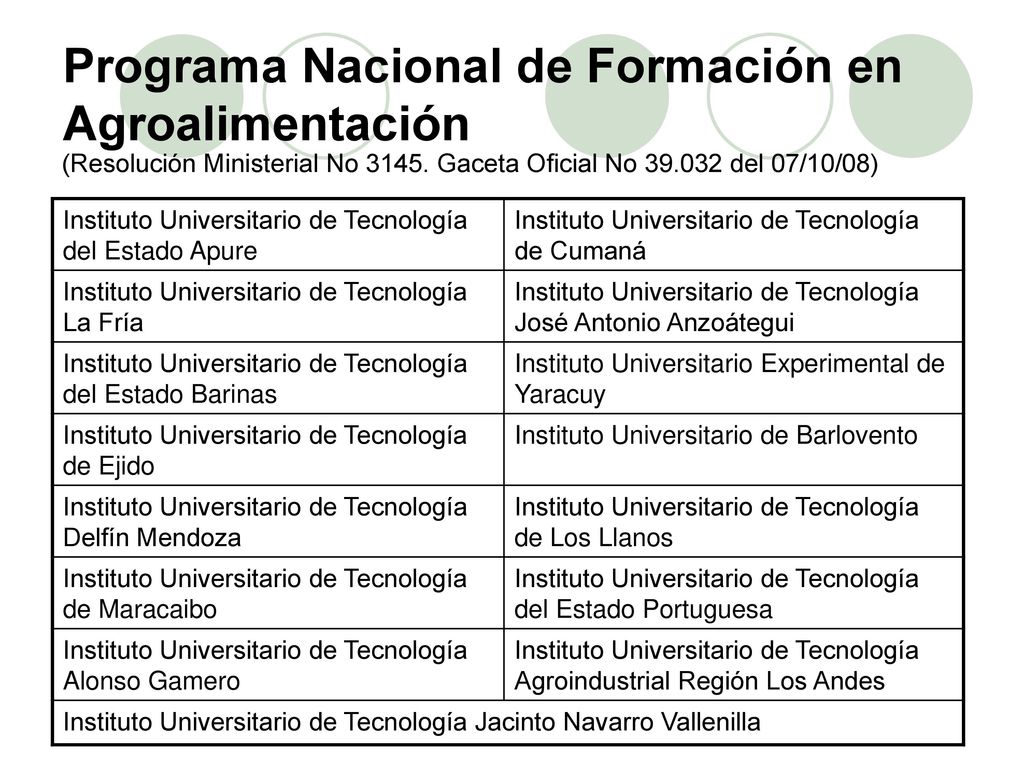 Programa Nacional de Formación en Agroalimentación
(Resolución Ministerial No 3145. Gaceta Oficial No 39.032 del 07/10/08)

| Instituto Universitario de Tecnología del Estado Apure | Instituto Universitario de Tecnología de Cumaná |
|---|---|
| Instituto Universitario de Tecnología La Fría | Instituto Universitario de Tecnología José Antonio Anzoátegui |
| Instituto Universitario de Tecnología del Estado Barinas | Instituto Universitario Experimental de Yaracuy |
| Instituto Universitario de Tecnología de Ejido | Instituto Universitario de Barlovento |
| Instituto Universitario de Tecnología Delfín Mendoza | Instituto Universitario de Tecnología de Los Llanos |
| Instituto Universitario de Tecnología de Maracaibo | Instituto Universitario de Tecnología del Estado Portuguesa |
| Instituto Universitario de Tecnología Alonso Gamero | Instituto Universitario de Tecnología Agroindustrial Región Los Andes |
| Instituto Universitario de Tecnología Jacinto Navarro Vallenilla | |